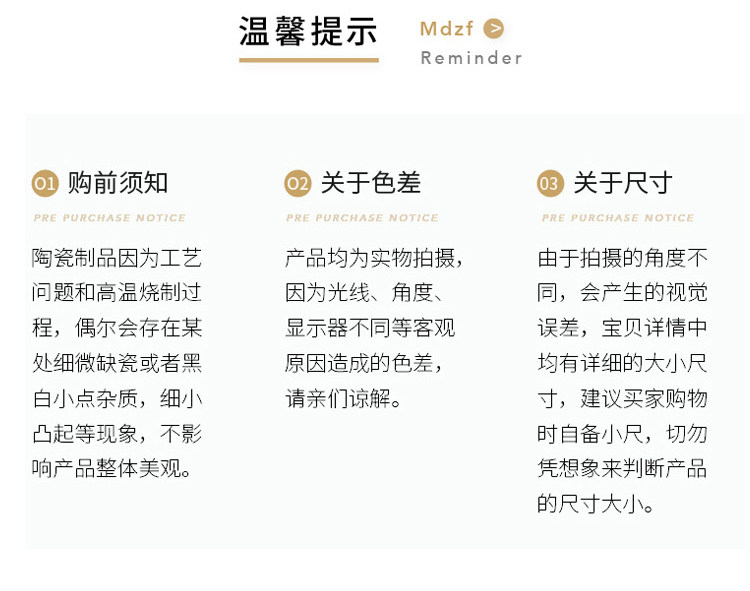 温馨提示

Mdzf >
Reminder

01 购前须知

PRE PURCHASE NOTICE

陶瓷制品因为工艺问题和高温烧制过程，偶尔会存在某处细微缺瓷或者黑白小点杂质，细小凸起等现象，不影响产品整体美观。

02 关于色差

PRE PURCHASE NOTICE

产品均为实物拍摄，因为光线、角度、显示器不同等客观原因造成的色差，请亲们谅解。

03 关于尺寸

PRE PURCHASE NOTICE

由于拍摄的角度不同，会产生的视觉误差，宝贝详情中均有详细的大小尺寸，建议买家购物时自备小尺，切勿凭想象来判断产品的尺寸大小。